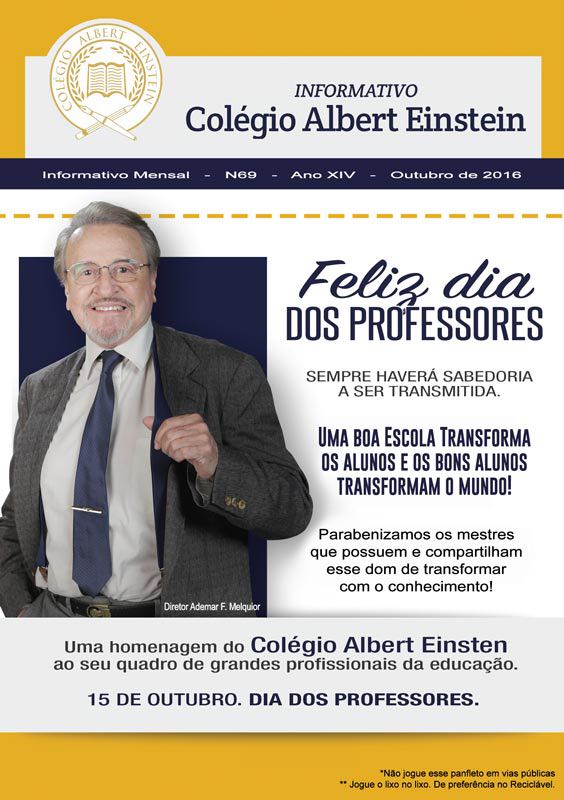 COLÉGIO ALBERT EINSTEIN

INFORMATIVO
Colégio Albert Einstein

Informativo Mensal - N69 - Ano XIV - Outubro de 2016

Feliz dia
DOS PROFESSORES

SEMPRE HAVERÁ SABEDORIA A SER TRANSMITIDA.

UMA BOA ESCOLA TRANSFORMA OS ALUNOS E OS BONS ALUNOS TRANSFORMAM O MUNDO!

Parabenizamos os mestres que possuem e compartilham esse dom de transformar com o conhecimento!

Diretor Ademar F. Melquior

Uma homenagem do Colégio Albert Einsten ao seu quadro de grandes profissionais da educação.

15 DE OUTUBRO. DIA DOS PROFESSORES.

*Não jogue esse panfleto em vias públicas
** Jogue o lixo no lixo. De preferência no Reciclável.